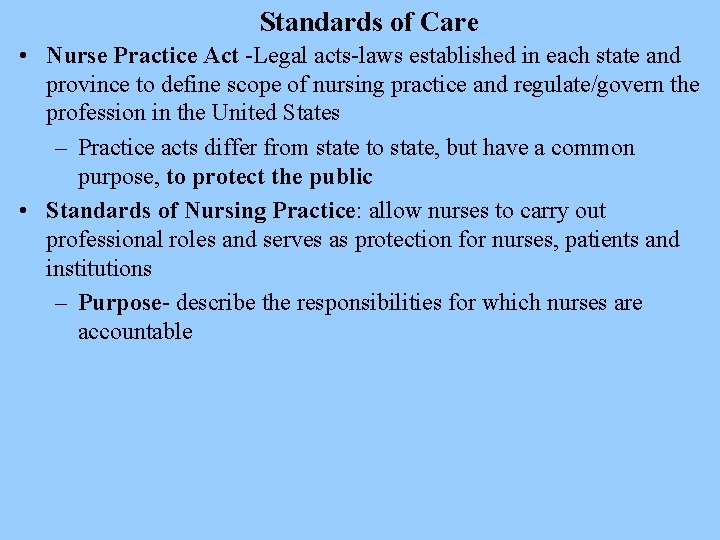 Standards of Care

• Nurse Practice Act -Legal acts-laws established in each state and province to define scope of nursing practice and regulate/govern the profession in the United States

– Practice acts differ from state to state, but have a common purpose, to protect the public

• Standards of Nursing Practice: allow nurses to carry out professional roles and serves as protection for nurses, patients and institutions

– Purpose- describe the responsibilities for which nurses are accountable